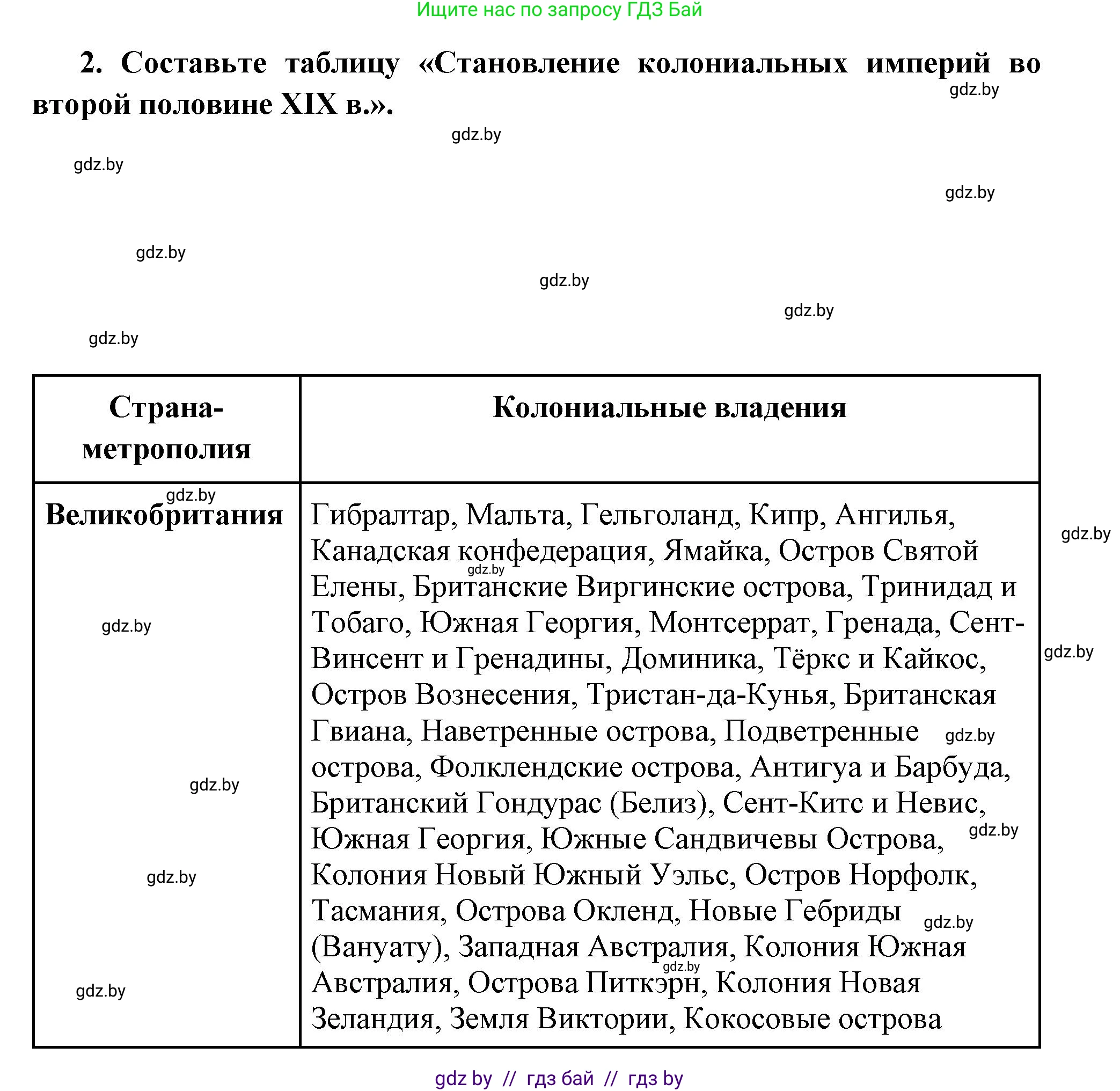 Ищите нас по запросу ГДЗ Бай

2. Составьте таблицу «Становление колониальных империй во второй половине XIX в.».

gdz.by

gdz.by

gdz.by

gdz.by

gdz.by

gdz.by

gdz.by

gdz.by

| Страна-метрополия | Колониальные владения |
|---|---|
| Великобритания | Гибралтар, Мальта, Гельголанд, Кипр, Ангилья, Канадская конфедерация, Ямайка, Остров Святой Елены, Британские Виргинские острова, Тринидад и Тобаго, Южная Георгия, Монтсеррат, Гренада, Сент-Винсент и Гренадины, Доминика, Тёркс и Кайкос, Остров Вознесения, Тристан-да-Кунья, Британская Гвиана, Наветренные острова, Подветренные острова, Фолклендские острова, Антигуа и Барбуда, Британский Гондурас (Белиз), Сент-Китс и Невис, Южная Георгия, Южные Сандвичевы Острова, Колония Новый Южный Уэльс, Остров Норфолк, Тасмания, Острова Окленд, Новые Гебриды (Вануату), Западная Австралия, Колония Южная Австралия, Острова Питкэрн, Колония Новая Зеландия, Земля Виктории, Кокосовые острова |

gdz.by

gdz.by

gdz.by

gdz.by

gdz.by

gdz.by

gdz.by

gdz.by

gdz.by

gdz.by

gdz.by

gdz.by

gdz by // гдз бай // гдз by